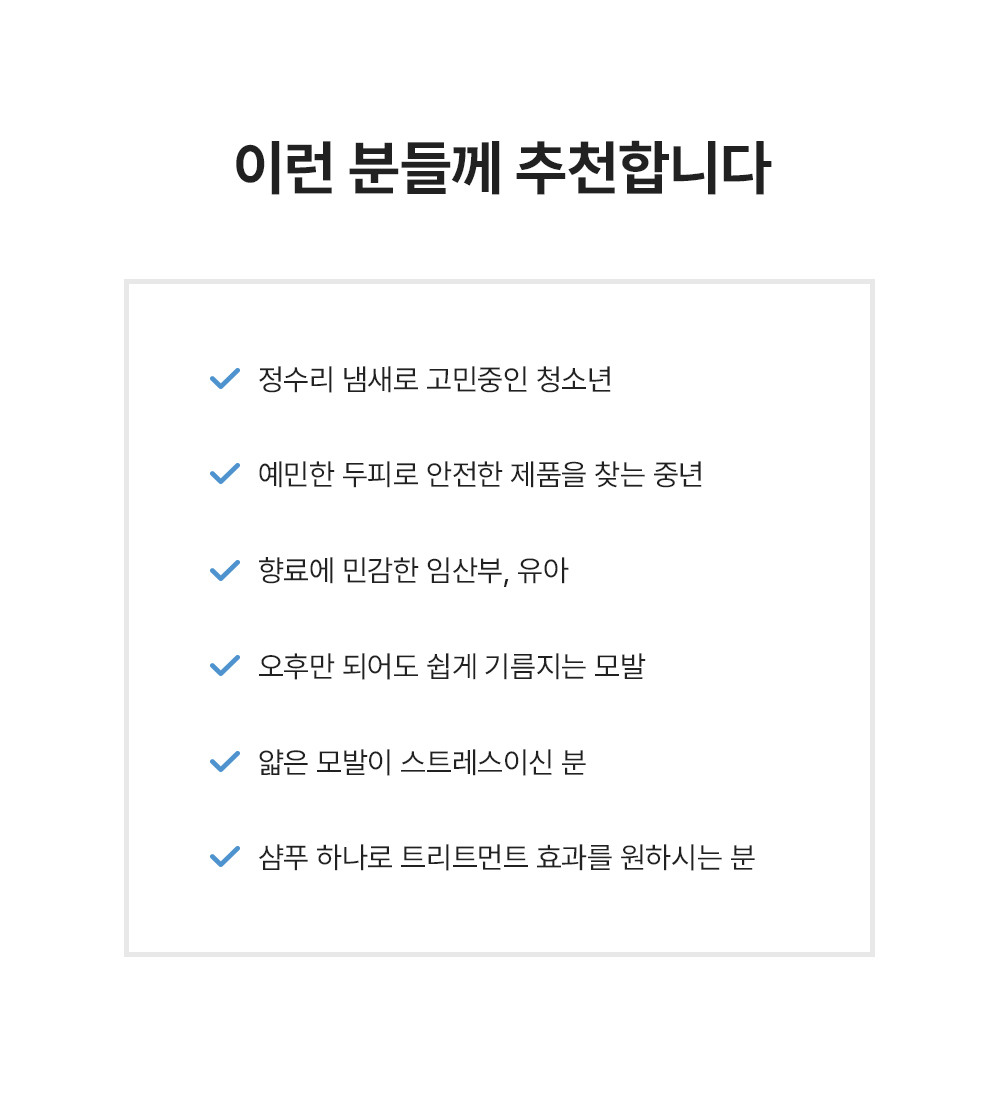 이런 분들께 추천합니다

✓ 정수리 냄새로 고민중인 청소년

✓ 예민한 두피로 안전한 제품을 찾는 중년

✓ 향료에 민감한 임산부, 유아

✓ 오후만 되어도 쉽게 기름지는 모발

✓ 얇은 모발이 스트레스이신 분

✓ 샴푸 하나로 트리트먼트 효과를 원하시는 분